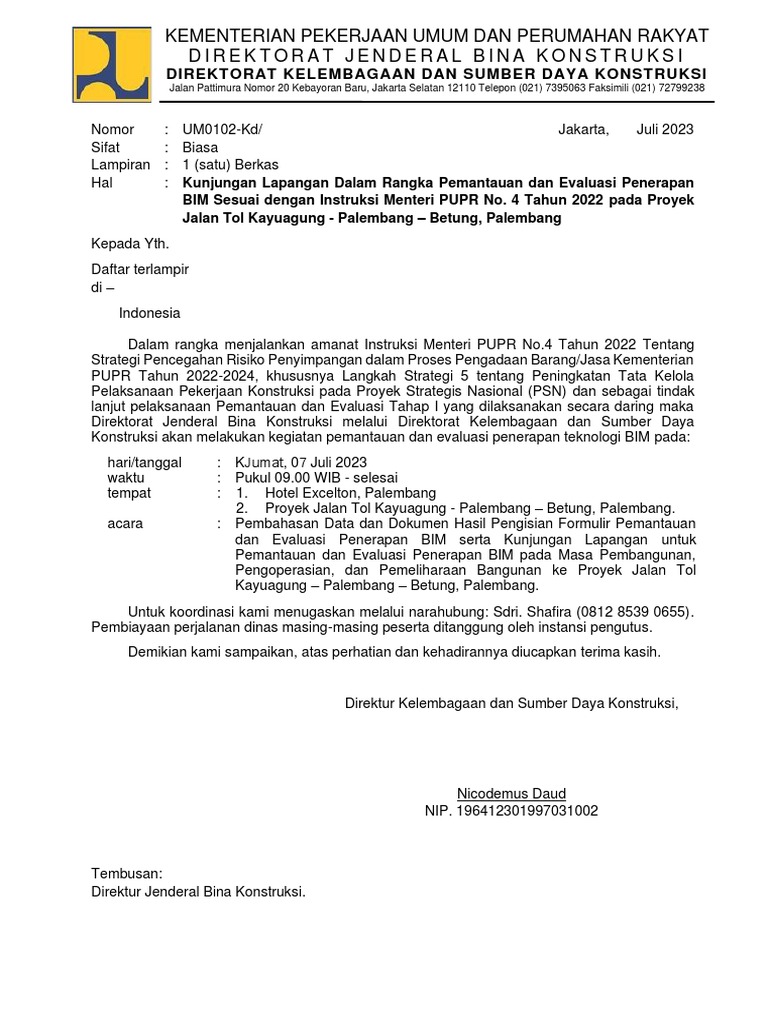 KEMENTERIAN PEKERJAAN UMUM DAN PERUMAHAN RAKYAT
DIREKTORAT JENDERAL BINA KONSTRUKSI
DIREKTORAT KELEMBAGAAN DAN SUMBER DAYA KONSTRUKSI
Jalan Pattimura Nomor 20 Kebayoran Baru, Jakarta Selatan 12110 Telepon (021) 7395063 Faksimili (021) 72799238

Nomor : UM0102-Kd/ Jakarta, Juli 2023
Sifat : Biasa
Lampiran : 1 (satu) Berkas
Hal : Kunjungan Lapangan Dalam Rangka Pemantauan dan Evaluasi Penerapan BIM Sesuai dengan Instruksi Menteri PUPR No. 4 Tahun 2022 pada Proyek Jalan Tol Kayuagung - Palembang – Betung, Palembang

Kepada Yth.

Daftar terlampir
di –

Indonesia

Dalam rangka menjalankan amanat Instruksi Menteri PUPR No.4 Tahun 2022 Tentang Strategi Pencegahan Risiko Penyimpangan dalam Proses Pengadaan Barang/Jasa Kementerian PUPR Tahun 2022-2024, khususnya Langkah Strategi 5 tentang Peningkatan Tata Kelola Pelaksanaan Pekerjaan Konstruksi pada Proyek Strategis Nasional (PSN) dan sebagai tindak lanjut pelaksanaan Pemantauan dan Evaluasi Tahap I yang dilaksanakan secara daring maka Direktorat Jenderal Bina Konstruksi melalui Direktorat Kelembagaan dan Sumber Daya Konstruksi akan melakukan kegiatan pemantauan dan evaluasi penerapan teknologi BIM pada:

hari/tanggal : KJumat, 07 Juli 2023
waktu : Pukul 09.00 WIB - selesai
tempat : 1. Hotel Excelton, Palembang
2. Proyek Jalan Tol Kayuagung - Palembang – Betung, Palembang.
acara : Pembahasan Data dan Dokumen Hasil Pengisian Formulir Pemantauan dan Evaluasi Penerapan BIM serta Kunjungan Lapangan untuk Pemantauan dan Evaluasi Penerapan BIM pada Masa Pembangunan, Pengoperasian, dan Pemeliharaan Bangunan ke Proyek Jalan Tol Kayuagung – Palembang – Betung, Palembang.

Untuk koordinasi kami menugaskan melalui narahubung: Sdri. Shafira (0812 8539 0655). Pembiayaan perjalanan dinas masing-masing peserta ditanggung oleh instansi pengutus.

Demikian kami sampaikan, atas perhatian dan kehadirannya diucapkan terima kasih.

Direktur Kelembagaan dan Sumber Daya Konstruksi,

Nicodemus Daud
NIP. 196412301997031002

Tembusan:
Direktur Jenderal Bina Konstruksi.